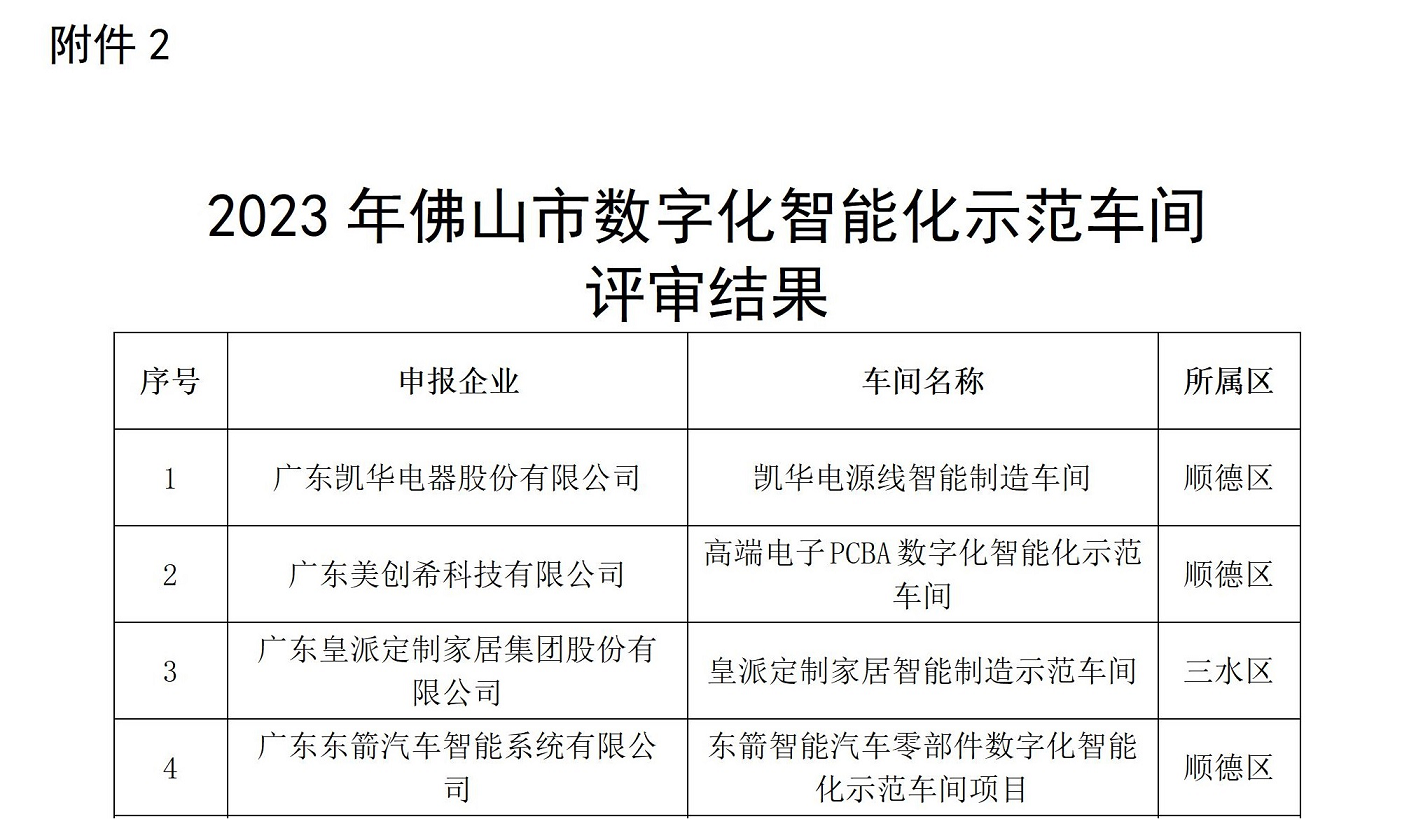 附件 2

2023 年佛山市数字化智能化示范车间评审结果

| 序号 | 申报企业 | 车间名称 | 所属区 |
|---|---|---|---|
| 1 | 广东凯华电器股份有限公司 | 凯华电源线智能制造车间 | 顺德区 |
| 2 | 广东美创希科技有限公司 | 高端电子 PCBA 数字化智能化示范车间 | 顺德区 |
| 3 | 广东皇派定制家居集团股份有限公司 | 皇派定制家居智能制造示范车间 | 三水区 |
| 4 | 广东东箭汽车智能系统有限公司 | 东箭智能汽车零部件数字化智能化示范车间项目 | 顺德区 |